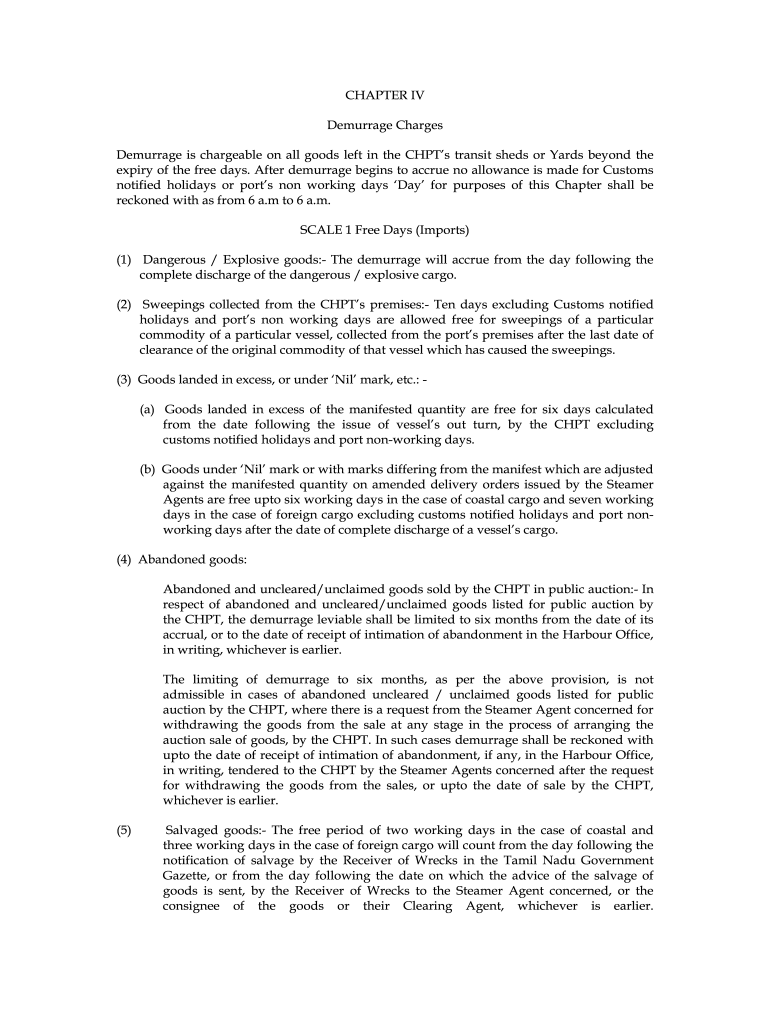 CHAPTER IV

Demurrage Charges

Demurrage is chargeable on all goods left in the CHPT's transit sheds or Yards beyond the expiry of the free days. After demurrage begins to accrue no allowance is made for Customs notified holidays or port's non working days 'Day' for purposes of this Chapter shall be reckoned with as from 6 a.m to 6 a.m.

SCALE 1 Free Days (Imports)

(1) Dangerous / Explosive goods:- The demurrage will accrue from the day following the complete discharge of the dangerous / explosive cargo.

(2) Sweepings collected from the CHPT's premises:- Ten days excluding Customs notified holidays and port's non working days are allowed free for sweepings of a particular commodity of a particular vessel, collected from the port's premises after the last date of clearance of the original commodity of that vessel which has caused the sweepings.

(3) Goods landed in excess, or under 'Nil' mark, etc.: -

(a) Goods landed in excess of the manifested quantity are free for six days calculated from the date following the issue of vessel's out turn, by the CHPT excluding customs notified holidays and port non-working days.

(b) Goods under 'Nil' mark or with marks differing from the manifest which are adjusted against the manifested quantity on amended delivery orders issued by the Steamer Agents are free upto six working days in the case of coastal cargo and seven working days in the case of foreign cargo excluding customs notified holidays and port non-working days after the date of complete discharge of a vessel's cargo.

(4) Abandoned goods:

Abandoned and uncleared/unclaimed goods sold by the CHPT in public auction:- In respect of abandoned and uncleared/unclaimed goods listed for public auction by the CHPT, the demurrage leviable shall be limited to six months from the date of its accrual, or to the date of receipt of intimation of abandonment in the Harbour Office, in writing, whichever is earlier.

The limiting of demurrage to six months, as per the above provision, is not admissible in cases of abandoned uncleared / unclaimed goods listed for public auction by the CHPT, where there is a request from the Steamer Agent concerned for withdrawing the goods from the sale at any stage in the process of arranging the auction sale of goods, by the CHPT. In such cases demurrage shall be reckoned with upto the date of receipt of intimation of abandonment, if any, in the Harbour Office, in writing, tendered to the CHPT by the Steamer Agents concerned after the request for withdrawing the goods from the sales, or upto the date of sale by the CHPT, whichever is earlier.

(5) Salvaged goods:- The free period of two working days in the case of coastal and three working days in the case of foreign cargo will count from the day following the notification of salvage by the Receiver of Wrecks in the Tamil Nadu Government Gazette, or from the day following the date on which the advice of the salvage of goods is sent, by the Receiver of Wrecks to the Steamer Agent concerned, or the consignee of the goods or their Clearing Agent, whichever is earlier.